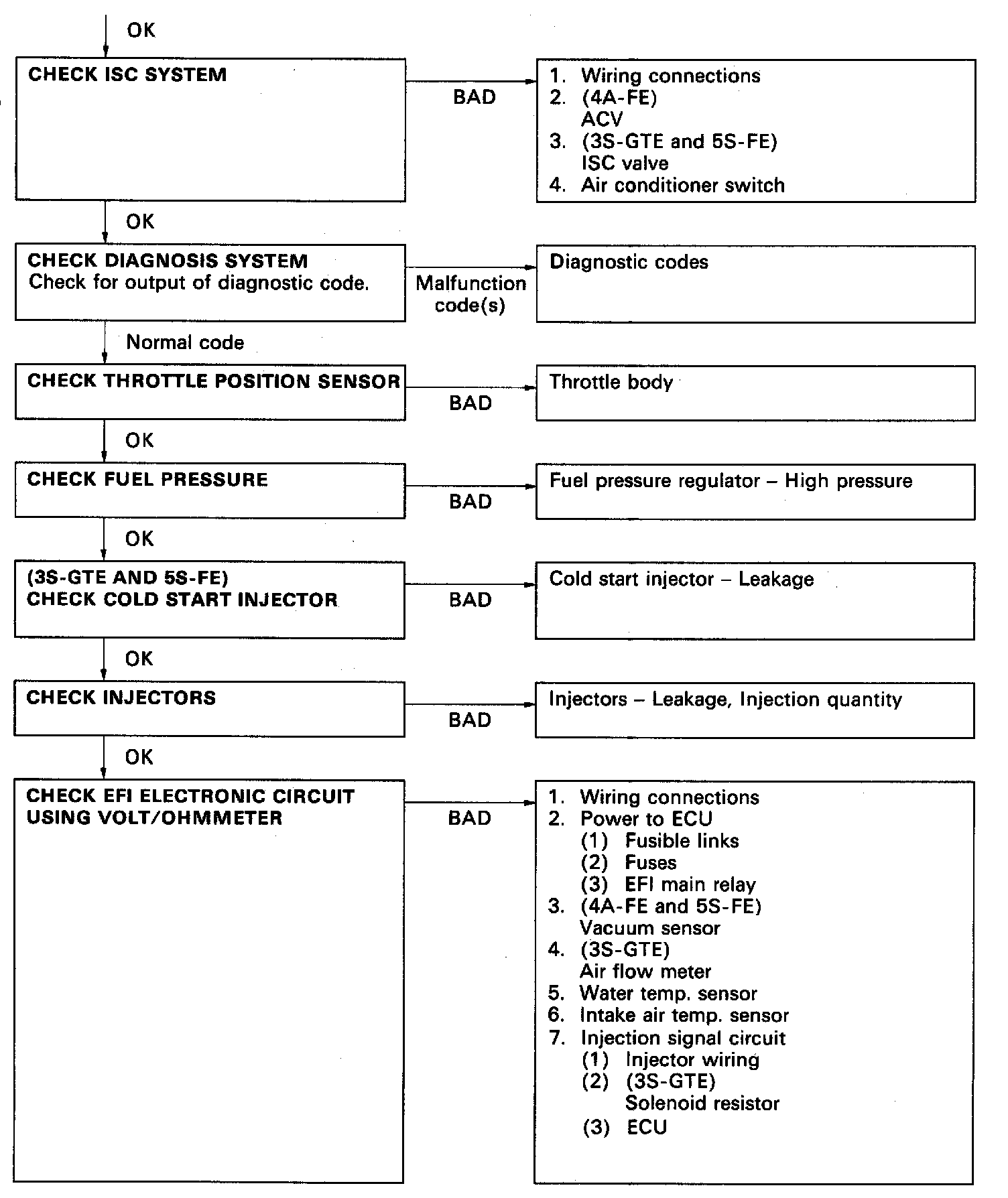 OK

CHECK ISC SYSTEM

BAD

1. Wiring connections
2. (4A-FE)
ACV
3. (3S-GTE and 5S-FE)
ISC valve
4. Air conditioner switch

OK

CHECK DIAGNOSIS SYSTEM
Check for output of diagnostic code.

Malfunction code(s)

Diagnostic codes

Normal code

CHECK THROTTLE POSITION SENSOR

BAD

Throttle body

OK

CHECK FUEL PRESSURE

BAD

Fuel pressure regulator – High pressure

OK

(3S-GTE AND 5S-FE)
CHECK COLD START INJECTOR

BAD

Cold start injector – Leakage

OK

CHECK INJECTORS

BAD

Injectors – Leakage, Injection quantity

OK

CHECK EFI ELECTRONIC CIRCUIT USING VOLT/OHMMETER

BAD

1. Wiring connections
2. Power to ECU
(1) Fusible links
(2) Fuses
(3) EFI main relay
3. (4A-FE and 5S-FE)
Vacuum sensor
4. (3S-GTE)
Air flow meter
5. Water temp. sensor
6. Intake air temp. sensor
7. Injection signal circuit
(1) Injector wiring
(2) (3S-GTE)
Solenoid resistor
(3) ECU